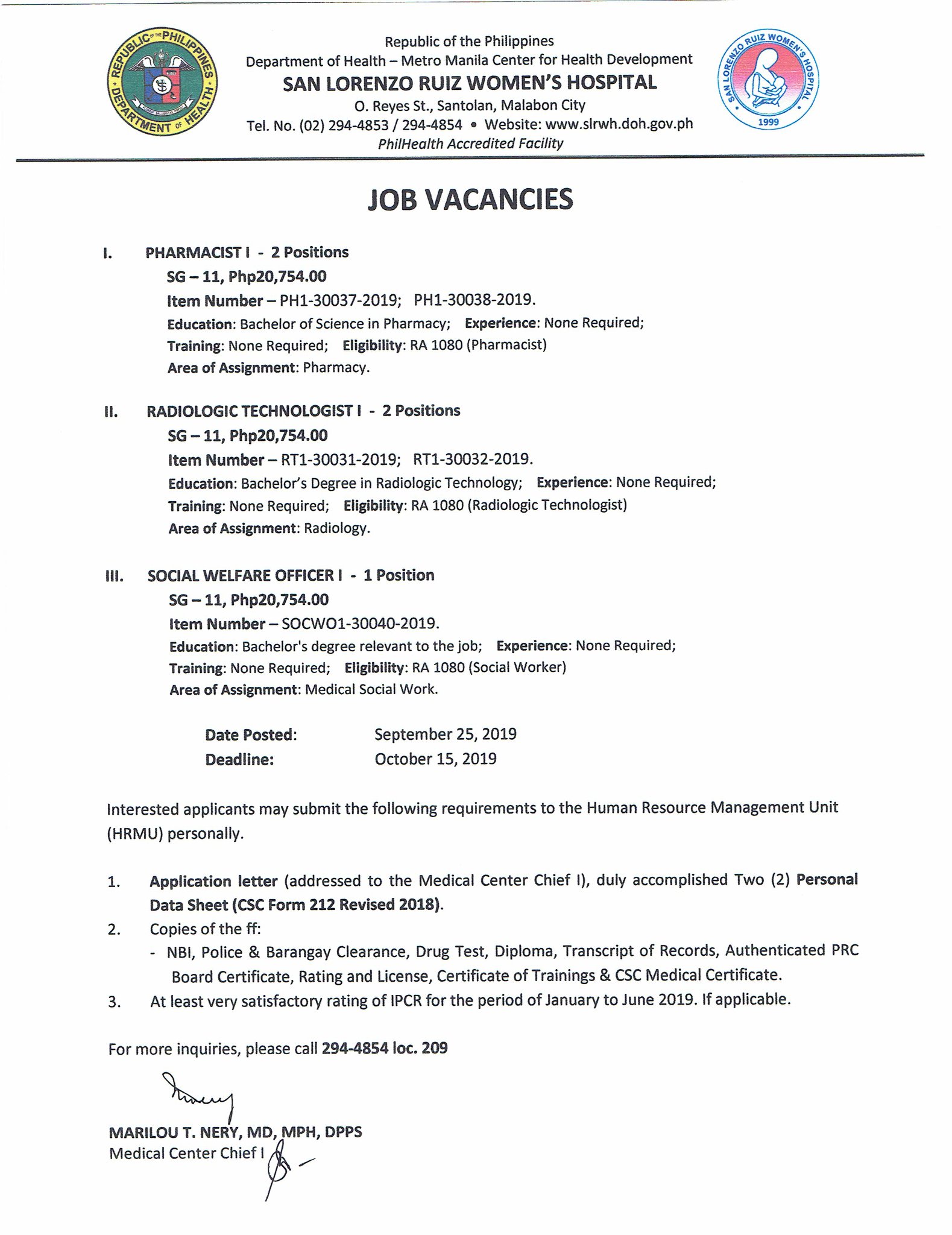 REPUBLIC OF THE PHILIPPINES
DEPARTMENT OF HEALTH

Republic of the Philippines
Department of Health – Metro Manila Center for Health Development
SAN LORENZO RUIZ WOMEN'S HOSPITAL
O. Reyes St., Santolan, Malabon City
Tel. No. (02) 294-4853 / 294-4854 • Website: www.slrwh.doh.gov.ph
PhilHealth Accredited Facility

SAN LORENZO RUIZ WOMEN'S HOSPITAL
1999

JOB VACANCIES

I. PHARMACIST I - 2 Positions
SG – 11, Php20,754.00
Item Number – PH1-30037-2019; PH1-30038-2019.
Education: Bachelor of Science in Pharmacy; Experience: None Required;
Training: None Required; Eligibility: RA 1080 (Pharmacist)
Area of Assignment: Pharmacy.

II. RADIOLOGIC TECHNOLOGIST I - 2 Positions
SG – 11, Php20,754.00
Item Number – RT1-30031-2019; RT1-30032-2019.
Education: Bachelor's Degree in Radiologic Technology; Experience: None Required;
Training: None Required; Eligibility: RA 1080 (Radiologic Technologist)
Area of Assignment: Radiology.

III. SOCIAL WELFARE OFFICER I - 1 Position
SG – 11, Php20,754.00
Item Number – SOCWO1-30040-2019.
Education: Bachelor's degree relevant to the job; Experience: None Required;
Training: None Required; Eligibility: RA 1080 (Social Worker)
Area of Assignment: Medical Social Work.

Date Posted: September 25, 2019
Deadline: October 15, 2019

Interested applicants may submit the following requirements to the Human Resource Management Unit (HRMU) personally.

1. Application letter (addressed to the Medical Center Chief I), duly accomplished Two (2) Personal Data Sheet (CSC Form 212 Revised 2018).
2. Copies of the ff:
- NBI, Police & Barangay Clearance, Drug Test, Diploma, Transcript of Records, Authenticated PRC Board Certificate, Rating and License, Certificate of Trainings & CSC Medical Certificate.
3. At least very satisfactory rating of IPCR for the period of January to June 2019. If applicable.

For more inquiries, please call 294-4854 loc. 209

MARILOU T. NERY, MD, MPH, DPPS
Medical Center Chief I